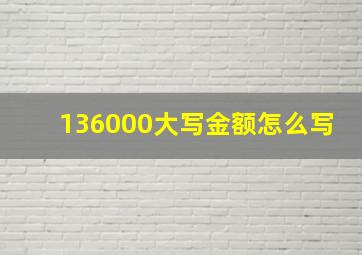 136000大写金额怎么写